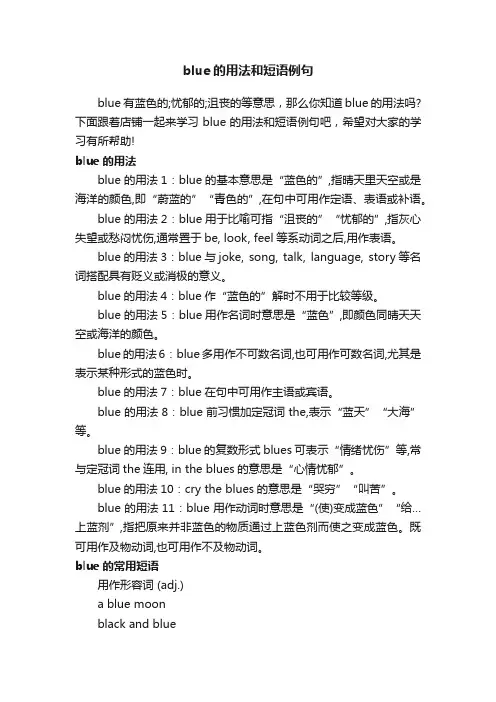 blue的用法和短语例句

blue有蓝色的;忧郁的;沮丧的等意思，那么你知道blue的用法吗?下面跟着店铺一起来学习blue的用法和短语例句吧，希望对大家的学习有所帮助!

blue的用法

blue的用法1：blue的基本意思是“蓝色的”,指晴天里天空或是海洋的颜色,即“蔚蓝的”“青色的”,在句中可用作定语、表语或补语。

blue的用法2：blue用于比喻可指“沮丧的”“忧郁的”,指灰心失望或愁闷忧伤,通常置于be, look, feel等系动词之后,用作表语。

blue的用法3：blue与joke, song, talk, language, story等名词搭配具有贬义或消极的意义。

blue的用法4：blue作“蓝色的”解时不用于比较等级。

blue的用法5：blue用作名词时意思是“蓝色”,即颜色同晴天天空或海洋的颜色。

blue的用法6：blue多用作不可数名词,也可用作可数名词,尤其是表示某种形式的蓝色时。

blue的用法7：blue在句中可用作主语或宾语。

blue的用法8：blue前习惯加定冠词the,表示“蓝天”“大海”等。

blue的用法9：blue的复数形式blues可表示“情绪忧伤”等,常与定冠词the连用, in the blues的意思是“心情忧郁”。

blue的用法10：cry the blues的意思是“哭穷”“叫苦”。

blue的用法11：blue用作动词时意思是“(使)变成蓝色”“给…上蓝剂”,指把原来并非蓝色的物质通过上蓝色剂而使之变成蓝色。既可用作及物动词,也可用作不及物动词。

blue的常用短语

用作形容词 (adj.)

a blue moon

black and blue